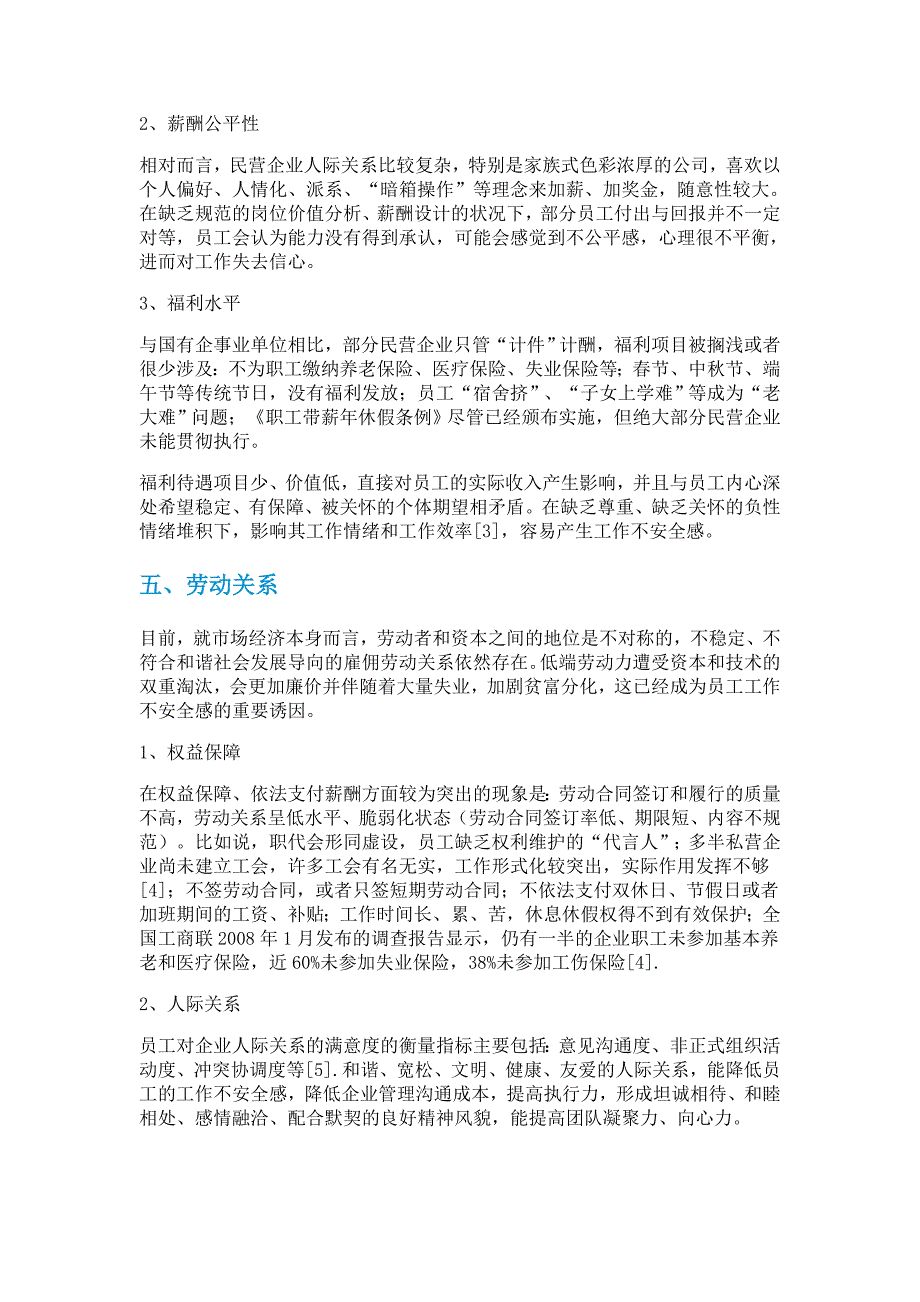 2、薪酬公平性

相对而言，民营企业人际关系比较复杂，特别是家族式色彩浓厚的公司，喜欢以个人偏好、人情化、派系、“暗箱操作”等理念来加薪、加奖金，随意性较大。在缺乏规范的岗位价值分析、薪酬设计的状况下，部分员工付出与回报并不一定对等，员工会认为能力没有得到承认，可能会感觉到不公平感，心理很不平衡，进而对工作失去信心。

3、福利水平

与国有企事业单位相比，部分民营企业只管“计件”计酬，福利项目被搁浅或者很少涉及：不为职工缴纳养老保险、医疗保险、失业保险等；春节、中秋节、端午节等传统节日，没有福利发放；员工“宿舍挤”、“子女上学难”等成为“老大难”问题；《职工带薪年休假条例》尽管已经颁布实施，但绝大部分民营企业未能贯彻执行。

福利待遇项目少、价值低，直接对员工的实际收入产生影响，并且与员工内心深处希望稳定、有保障、被关怀的个体期望相矛盾。在缺乏尊重、缺乏关怀的负性情绪堆积下，影响其工作情绪和工作效率[3]，容易产生工作不安全感。

五、劳动关系

目前，就市场经济本身而言，劳动者和资本之间的地位是不对称的，不稳定、不符合和谐社会发展导向的雇佣劳动关系依然存在。低端劳动力遭受资本和技术的双重淘汰，会更加廉价并伴随着大量失业，加剧贫富分化，这已经成为员工工作不安全感的重要诱因。

1、权益保障

在权益保障、依法支付薪酬方面较为突出的现象是：劳动合同签订和履行的质量不高，劳动关系呈低水平、脆弱化状态（劳动合同签订率低、期限短、内容不规范）。比如说，职代会形同虚设，员工缺乏权利维护的“代言人”；多半私营企业尚未建立工会，许多工会有名无实，工作形式化较突出，实际作用发挥不够[4]；不签劳动合同，或者只签短期劳动合同；不依法支付双休日、节假日或者加班期间的工资、补贴；工作时间长、累、苦，休息休假权得不到有效保护；全国工商联 2008 年 1 月发布的调查报告显示，仍有一半的企业职工未参加基本养老和医疗保险，近 60%未参加失业保险，38%未参加工伤保险[4].

2、人际关系

员工对企业人际关系的满意度的衡量指标主要包括：意见沟通度、非正式组织活动度、冲突协调度等[5].和谐、宽松、文明、健康、友爱的人际关系，能降低员工的工作不安全感，降低企业管理沟通成本，提高执行力，形成坦诚相待、和睦相处、感情融洽、配合默契的良好精神风貌，能提高团队凝聚力、向心力。